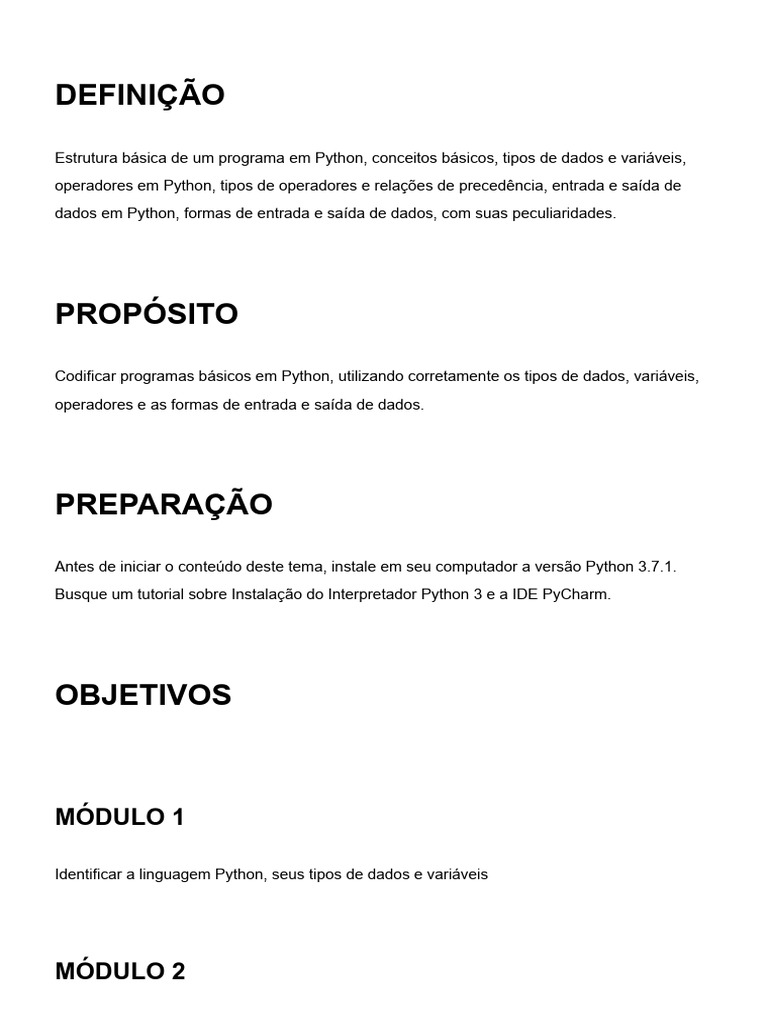 DEFINIÇÃO

Estrutura básica de um programa em Python, conceitos básicos, tipos de dados e variáveis, operadores em Python, tipos de operadores e relações de precedência, entrada e saída de dados em Python, formas de entrada e saída de dados, com suas peculiaridades.

PROPÓSITO

Codificar programas básicos em Python, utilizando corretamente os tipos de dados, variáveis, operadores e as formas de entrada e saída de dados.

PREPARAÇÃO

Antes de iniciar o conteúdo deste tema, instale em seu computador a versão Python 3.7.1. Busque um tutorial sobre Instalação do Interpretador Python 3 e a IDE PyCharm.

OBJETIVOS

MÓDULO 1

Identificar a linguagem Python, seus tipos de dados e variáveis

MÓDULO 2